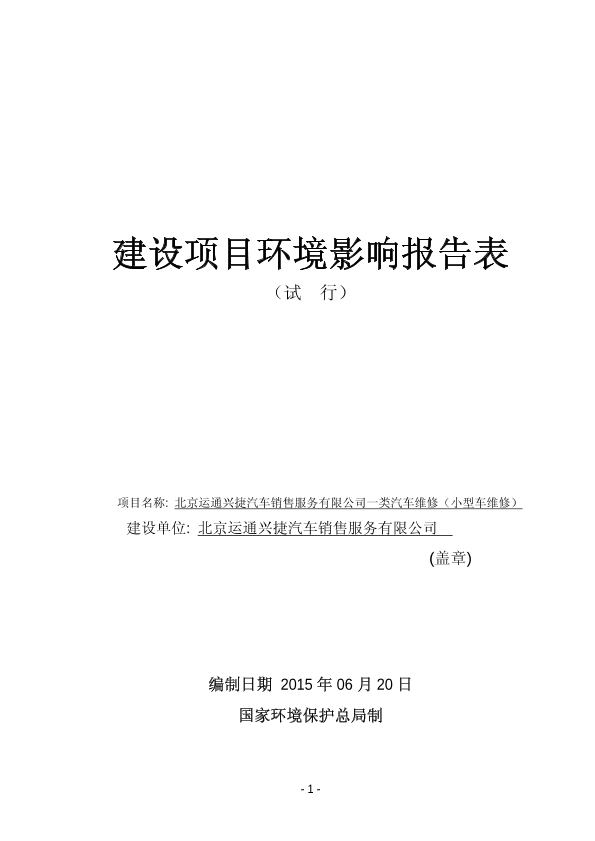 建设项目环境影响报告表

（试 行）

项目名称: 北京运通兴捷汽车销售服务有限公司一类汽车维修（小型车维修）

建设单位: 北京运通兴捷汽车销售服务有限公司

(盖章)

编制日期 2015 年 06 月 20 日

国家环境保护总局制

- 1 -